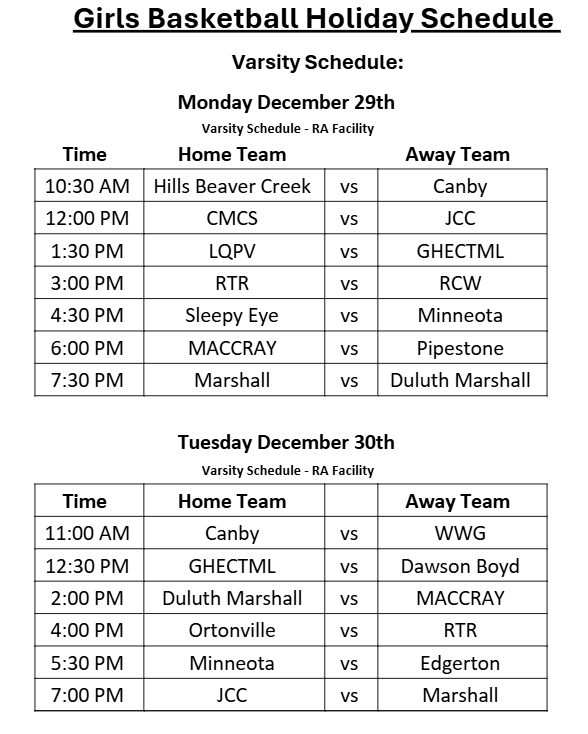 Girls Basketball Holiday Schedule

Varsity Schedule:

Monday December 29th

Varsity Schedule - RA Facility

| Time | Home Team |  | Away Team |
|---|---|---|---|
| 10:30 AM | Hills Beaver Creek | vs | Canby |
| 12:00 PM | CMCS | vs | JCC |
| 1:30 PM | LQPV | vs | GHECTML |
| 3:00 PM | RTR | vs | RCW |
| 4:30 PM | Sleepy Eye | vs | Minneota |
| 6:00 PM | MACCRAY | vs | Pipestone |
| 7:30 PM | Marshall | vs | Duluth Marshall |

Tuesday December 30th

Varsity Schedule - RA Facility

| Time | Home Team |  | Away Team |
|---|---|---|---|
| 11:00 AM | Canby | vs | WWG |
| 12:30 PM | GHECTML | vs | Dawson Boyd |
| 2:00 PM | Duluth Marshall | vs | MACCRAY |
| 4:00 PM | Ortonville | vs | RTR |
| 5:30 PM | Minneota | vs | Edgerton |
| 7:00 PM | JCC | vs | Marshall |